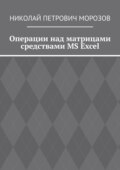 НИКОЛАЙ ПЕТРОВИЧ МОРОЗОВ

Операции над матрицами средствами MS Excel